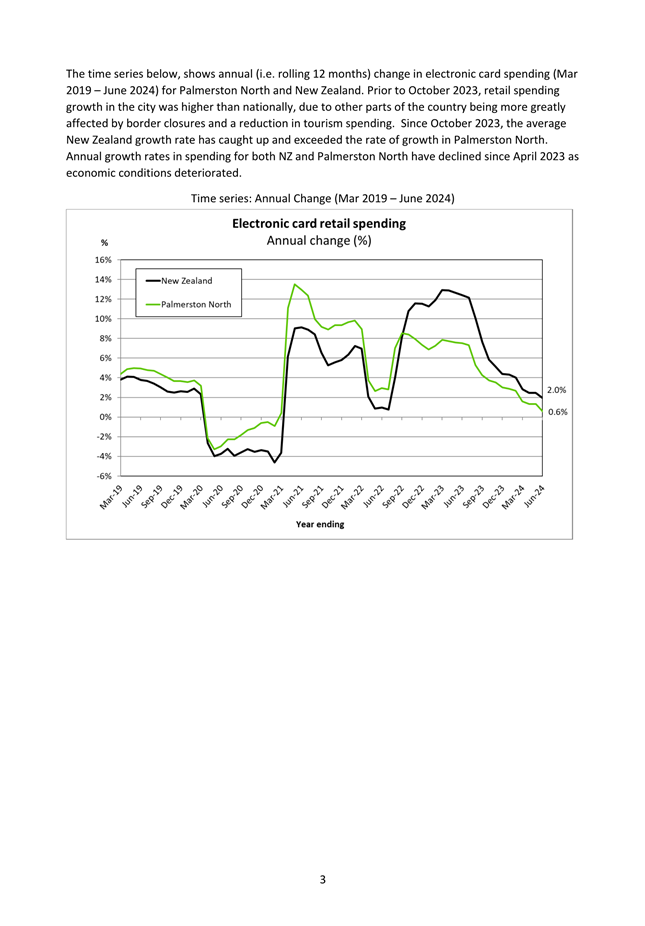 The time series below, shows annual (i.e. rolling 12 months) change in electronic card spending (Mar 2019 – June 2024) for Palmerston North and New Zealand. Prior to October 2023, retail spending growth in the city was higher than nationally, due to other parts of the country being more greatly affected by border closures and a reduction in tourism spending. Since October 2023, the average New Zealand growth rate has caught up and exceeded the rate of growth in Palmerston North. Annual growth rates in spending for both NZ and Palmerston North have declined since April 2023 as economic conditions deteriorated.

Time series: Annual Change (Mar 2019 – June 2024)

Electronic card retail spending
Annual change (%)

%

16%
14%
12%
10%
8%
6%
4%
2%
0%
-2%
-4%
-6%

New Zealand
Palmerston North

2.0%
0.6%

Mar-19 Jun-19 Sep-19 Dec-19 Mar-20 Jun-20 Sep-20 Dec-20 Mar-21 Jun-21 Sep-21 Dec-21 Mar-22 Jun-22 Sep-22 Dec-22 Mar-23 Jun-23 Sep-23 Dec-23 Mar-24 Jun-24

Year ending

3